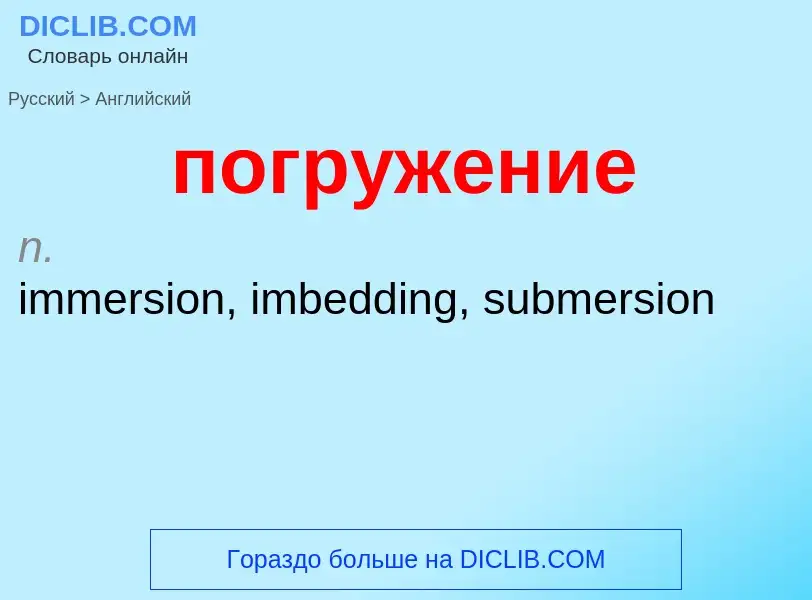 DICLIB.COM
Словарь онлайн

Русский > Английский

погружение

n.
immersion, imbedding, submersion

Гораздо больше на DICLIB.COM